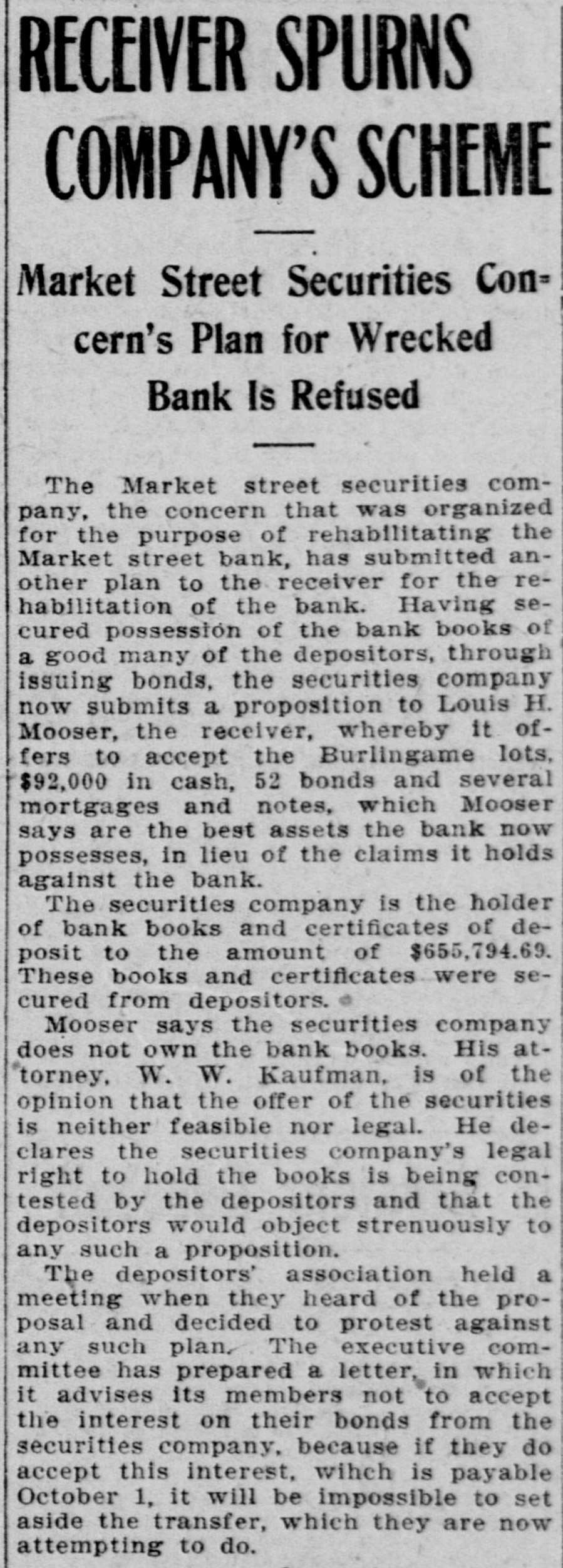 RECEIVER SPURNS COMPANY'S SCHEME

Market Street Securities Concern's Plan for Wrecked Bank Is Refused

The Market street securities company, the concern that was organized for the purpose of rehabilitating the Market street bank, has submitted another plan to the receiver for the rehabilitation of the bank. Having secured possession of the bank books of a good many of the depositors, through issuing bonds, the securities company now submits a proposition to Louis H. Mooser, the receiver, whereby it offers to accept the Burlingame lots, $92,000 in cash, 52 bonds and several mortgages and notes, which Mooser says are the best assets the bank now possesses, in lieu of the claims it holds against the bank.

The securities company is the holder of bank books and certificates of deposit to the amount of $655,794.69. These books and certificates were secured from depositors.

Mooser says the securities company does not own the bank books. His attorney, W. W. Kaufman, is of the opinion that the offer of the securities is neither feasible nor legal. He declares the securities company's legal right to hold the books is being contested by the depositors and that the depositors would object strenuously to any such a proposition.

The depositors' association held a meeting when they heard of the proposal and decided to protest against any such plan. The executive committee has prepared a letter, in which it advises its members not to accept the interest on their bonds from the securities company, because if they do accept this interest, wihch is payable October 1, it will be impossible to set aside the transfer, which they are now attempting to do.